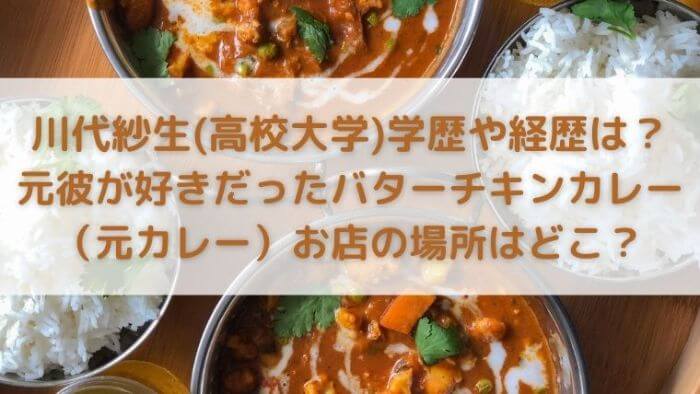 川代紗生(高校大学)学歴や経歴は？
元彼が好きだったバターチキンカレー
（元カレー）お店の場所はどこ？